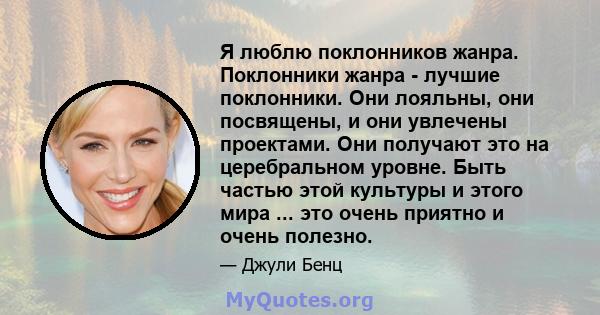 Я люблю поклонников жанра. Поклонники жанра - лучшие поклонники. Они лояльны, они посвящены, и они увлечены проектами. Они получают это на церебральном уровне. Быть частью этой культуры и этого мира ... это очень приятно и очень полезно.

— Джули Бенц

MyQuotes.org